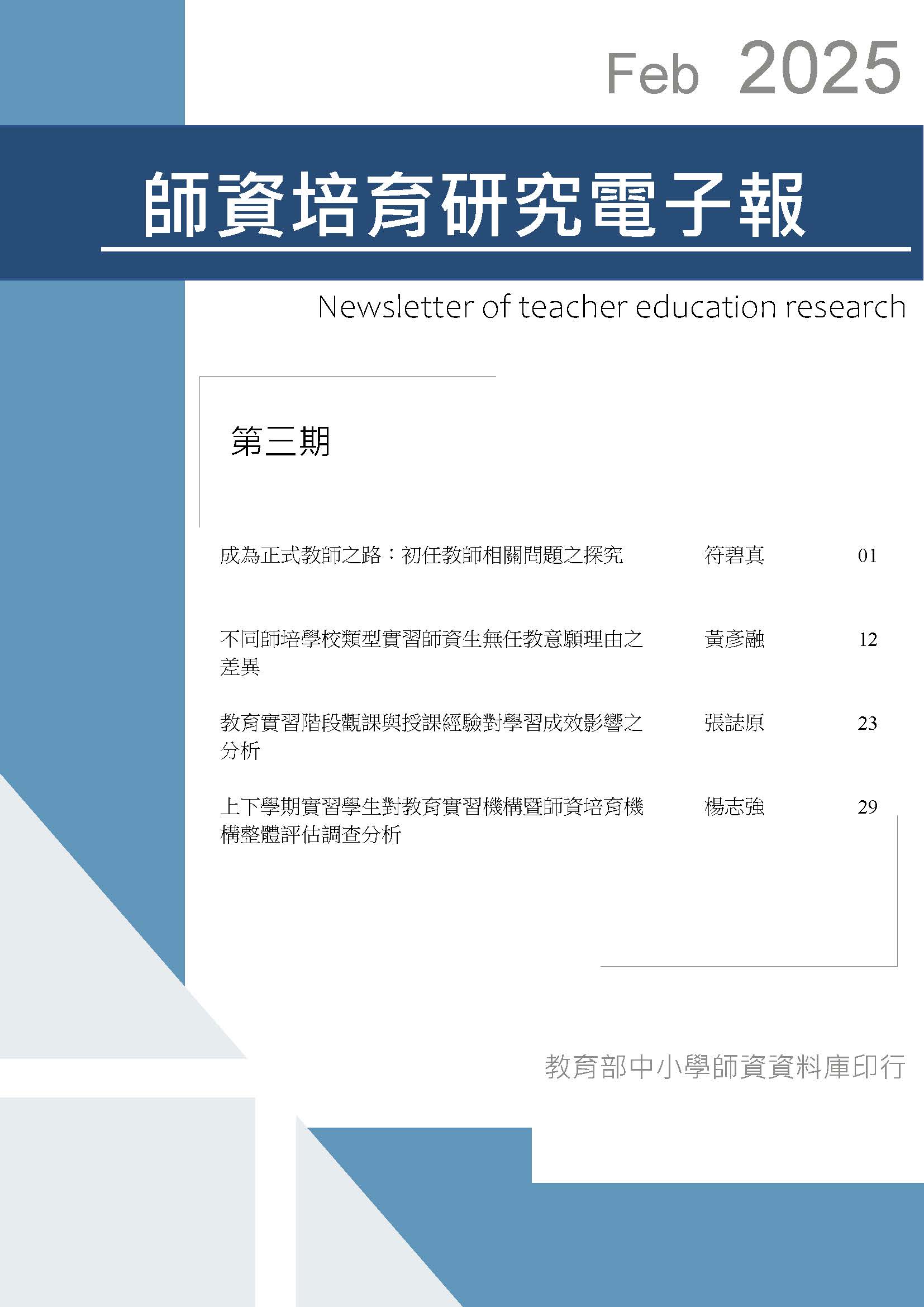 Feb 2025

師資培育研究電子報

Newsletter of teacher education research

第三期

| | | |
|---|---|---|
| 成為正式教師之路：初任教師相關問題之探究 | 符碧真 | 01 |
| 不同師培學校類型實習師資生無任教意願理由之差異 | 黃彥融 | 12 |
| 教育實習階段觀課與授課經驗對學習成效影響之分析 | 張誌原 | 23 |
| 上下學期實習學生對教育實習機構暨師資培育機構整體評估調查分析 | 楊志強 | 29 |

教育部中小學師資資料庫印行